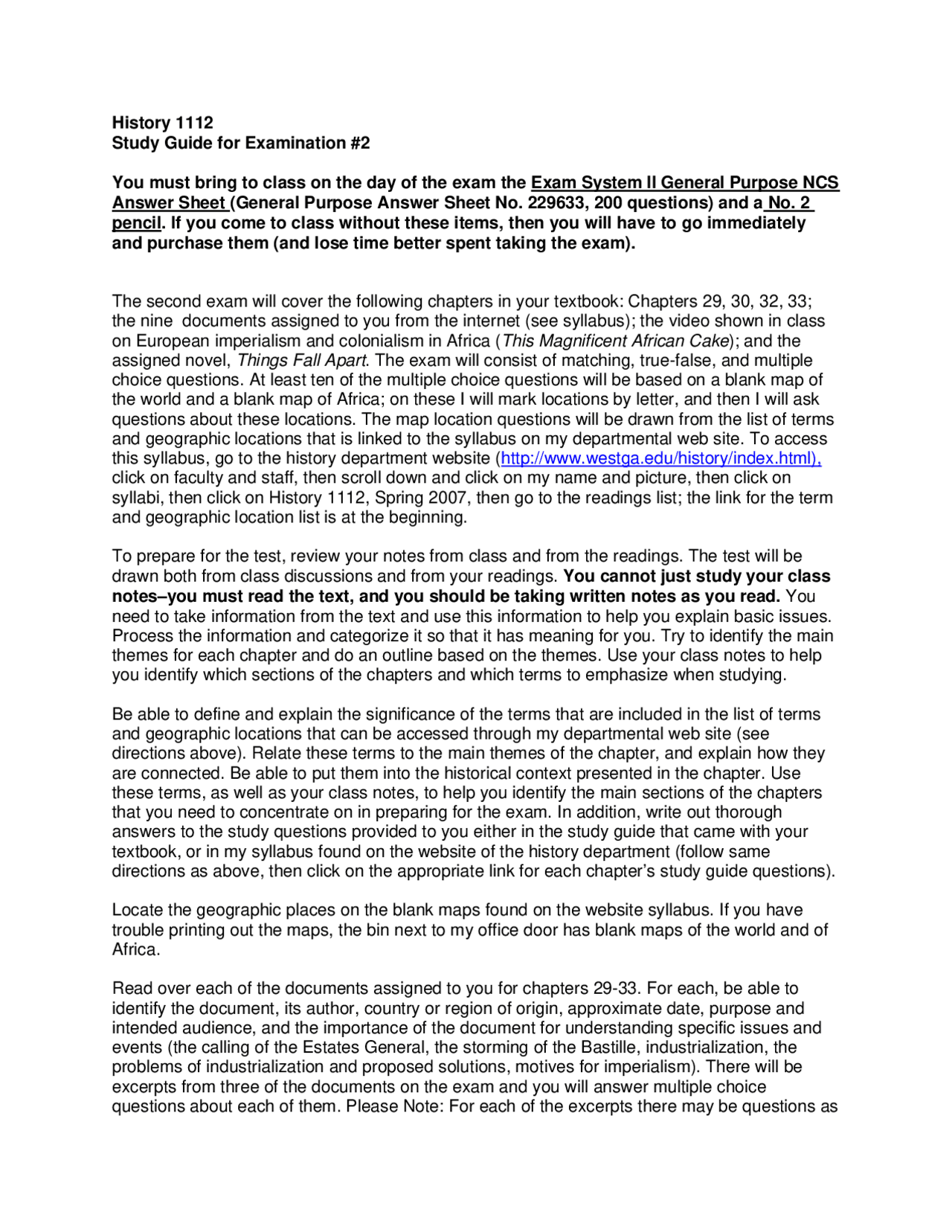 History 1112
Study Guide for Examination #2

You must bring to class on the day of the exam the Exam System II General Purpose NCS Answer Sheet (General Purpose Answer Sheet No. 229633, 200 questions) and a No. 2 pencil. If you come to class without these items, then you will have to go immediately and purchase them (and lose time better spent taking the exam).

The second exam will cover the following chapters in your textbook: Chapters 29, 30, 32, 33; the nine documents assigned to you from the internet (see syllabus); the video shown in class on European imperialism and colonialism in Africa (This Magnificent African Cake); and the assigned novel, Things Fall Apart. The exam will consist of matching, true-false, and multiple choice questions. At least ten of the multiple choice questions will be based on a blank map of the world and a blank map of Africa; on these I will mark locations by letter, and then I will ask questions about these locations. The map location questions will be drawn from the list of terms and geographic locations that is linked to the syllabus on my departmental web site. To access this syllabus, go to the history department website (http://www.westga.edu/history/index.html), click on faculty and staff, then scroll down and click on my name and picture, then click on syllabi, then click on History 1112, Spring 2007, then go to the readings list; the link for the term and geographic location list is at the beginning.

To prepare for the test, review your notes from class and from the readings. The test will be drawn both from class discussions and from your readings. You cannot just study your class notes–you must read the text, and you should be taking written notes as you read. You need to take information from the text and use this information to help you explain basic issues. Process the information and categorize it so that it has meaning for you. Try to identify the main themes for each chapter and do an outline based on the themes. Use your class notes to help you identify which sections of the chapters and which terms to emphasize when studying.

Be able to define and explain the significance of the terms that are included in the list of terms and geographic locations that can be accessed through my departmental web site (see directions above). Relate these terms to the main themes of the chapter, and explain how they are connected. Be able to put them into the historical context presented in the chapter. Use these terms, as well as your class notes, to help you identify the main sections of the chapters that you need to concentrate on in preparing for the exam. In addition, write out thorough answers to the study questions provided to you either in the study guide that came with your textbook, or in my syllabus found on the website of the history department (follow same directions as above, then click on the appropriate link for each chapter's study guide questions).

Locate the geographic places on the blank maps found on the website syllabus. If you have trouble printing out the maps, the bin next to my office door has blank maps of the world and of Africa.

Read over each of the documents assigned to you for chapters 29-33. For each, be able to identify the document, its author, country or region of origin, approximate date, purpose and intended audience, and the importance of the document for understanding specific issues and events (the calling of the Estates General, the storming of the Bastille, industrialization, the problems of industrialization and proposed solutions, motives for imperialism). There will be excerpts from three of the documents on the exam and you will answer multiple choice questions about each of them. Please Note: For each of the excerpts there may be questions as